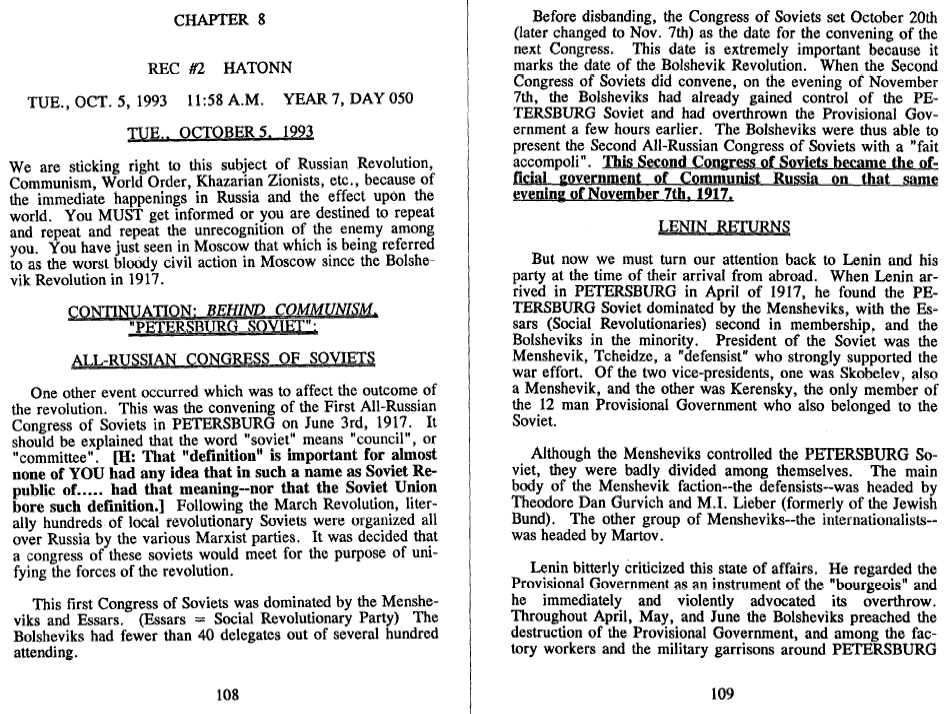 CHAPTER 8

REC #2 HATONN

TUE., OCT. 5, 1993 11:58 A.M. YEAR 7, DAY 050

TUE., OCTOBER 5, 1993

We are sticking right to this subject of Russian Revolution, Communism, World Order, Khazarian Zionists, etc., because of the immediate happenings in Russia and the effect upon the world. You MUST get informed or you are destined to repeat and repeat and repeat the unrecognition of the enemy among you. You have just seen in Moscow that which is being referred to as the worst bloody civil action in Moscow since the Bolshevik Revolution in 1917.

CONTINUATION: BEHIND COMMUNISM, "PETERSBURG SOVIET":

ALL-RUSSIAN CONGRESS OF SOVIETS

One other event occurred which was to affect the outcome of the revolution. This was the convening of the First All-Russian Congress of Soviets in PETERSBURG on June 3rd, 1917. It should be explained that the word "soviet" means "council", or "committee". [H: That "definition" is important for almost none of YOU had any idea that in such a name as Soviet Republic of..... had that meaning--nor that the Soviet Union bore such definition.] Following the March Revolution, literally hundreds of local revolutionary Soviets were organized all over Russia by the various Marxist parties. It was decided that a congress of these soviets would meet for the purpose of unifying the forces of the revolution.

This first Congress of Soviets was dominated by the Mensheviks and Essars. (Essars = Social Revolutionary Party) The Bolsheviks had fewer than 40 delegates out of several hundred attending.

108

Before disbanding, the Congress of Soviets set October 20th (later changed to Nov. 7th) as the date for the convening of the next Congress. This date is extremely important because it marks the date of the Bolshevik Revolution. When the Second Congress of Soviets did convene, on the evening of November 7th, the Bolsheviks had already gained control of the PETERSBURG Soviet and had overthrown the Provisional Government a few hours earlier. The Bolsheviks were thus able to present the Second All-Russian Congress of Soviets with a "fait accompoli". This Second Congress of Soviets became the official government of Communist Russia on that same evening of November 7th, 1917.

LENIN RETURNS

But now we must turn our attention back to Lenin and his party at the time of their arrival from abroad. When Lenin arrived in PETERSBURG in April of 1917, he found the PETERSBURG Soviet dominated by the Mensheviks, with the Essars (Social Revolutionaries) second in membership, and the Bolsheviks in the minority. President of the Soviet was the Menshevik, Tcheidze, a "defensist" who strongly supported the war effort. Of the two vice-presidents, one was Skobelev, also a Menshevik, and the other was Kerensky, the only member of the 12 man Provisional Government who also belonged to the Soviet.

Although the Mensheviks controlled the PETERSBURG Soviet, they were badly divided among themselves. The main body of the Menshevik faction--the defensists--was headed by Theodore Dan Gurvich and M.I. Lieber (formerly of the Jewish Bund). The other group of Mensheviks--the internationalists--was headed by Martov.

Lenin bitterly criticized this state of affairs. He regarded the Provisional Government as an instrument of the "bourgeois" and he immediately and violently advocated its overthrow. Throughout April, May, and June the Bolsheviks preached the destruction of the Provisional Government, and among the factory workers and the military garrisons around PETERSBURG

109